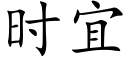 时宜